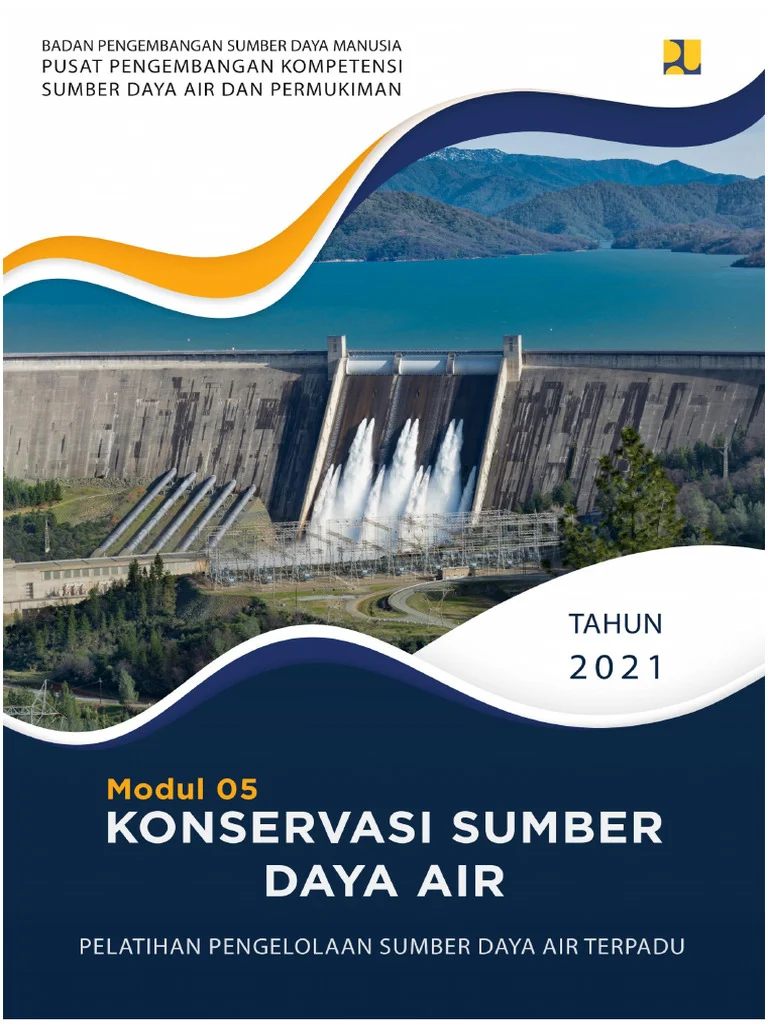 BADAN PENGEMBANGAN SUMBER DAYA MANUSIA
PUSAT PENGEMBANGAN KOMPETENSI
SUMBER DAYA AIR DAN PERMUKIMAN

TAHUN
2021

Modul 05
KONSERVASI SUMBER DAYA AIR

PELATIHAN PENGELOLAAN SUMBER DAYA AIR TERPADU